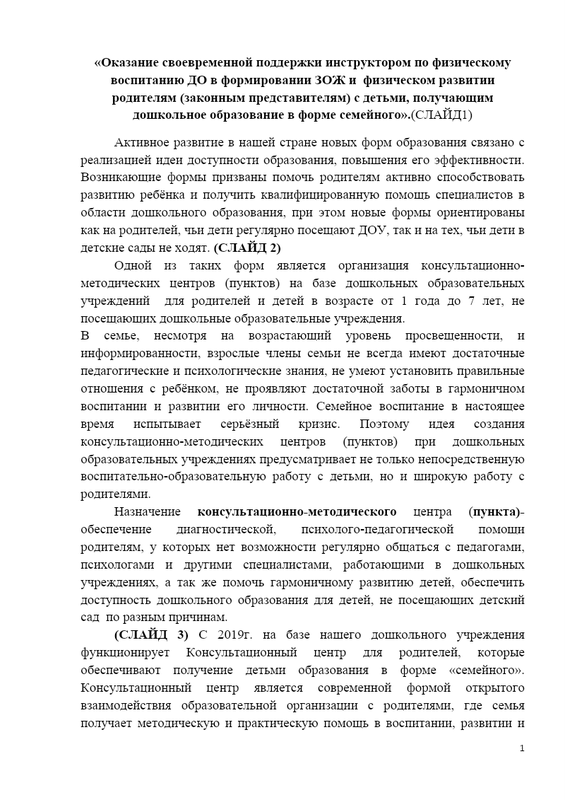 «Оказание своевременной поддержки инструктором по физическому воспитанию ДО в формировании ЗОЖ и физическом развитии родителям (законным представителям) с детьми, получающим дошкольное образование в форме семейного».(СЛАЙД1)

Активное развитие в нашей стране новых форм образования связано с реализацией идеи доступности образования, повышения его эффективности. Возникающие формы призваны помочь родителям активно способствовать развитию ребёнка и получить квалифицированную помощь специалистов в области дошкольного образования, при этом новые формы ориентированы как на родителей, чьи дети регулярно посещают ДОУ, так и на тех, чьи дети в детские сады не ходят. (СЛАЙД 2)

Одной из таких форм является организация консультационно-методических центров (пунктов) на базе дошкольных образовательных учреждений для родителей и детей в возрасте от 1 года до 7 лет, не посещающих дошкольные образовательные учреждения.

В семье, несмотря на возрастающий уровень просвещенности, и информированности, взрослые члены семьи не всегда имеют достаточные педагогические и психологические знания, не умеют установить правильные отношения с ребёнком, не проявляют достаточной заботы в гармоничном воспитании и развитии его личности. Семейное воспитание в настоящее время испытывает серьёзный кризис. Поэтому идея создания консультационно-методических центров (пунктов) при дошкольных образовательных учреждениях предусматривает не только непосредственную воспитательно-образовательную работу с детьми, но и широкую работу с родителями.

Назначение консультационно-методического центра (пункта)- обеспечение диагностической, психолого-педагогической помощи родителям, у которых нет возможности регулярно общаться с педагогами, психологами и другими специалистами, работающими в дошкольных учреждениях, а так же помочь гармоничному развитию детей, обеспечить доступность дошкольного образования для детей, не посещающих детский сад по разным причинам.

(СЛАЙД 3) С 2019г. на базе нашего дошкольного учреждения функционирует Консультационный центр для родителей, которые обеспечивают получение детьми образования в форме «семейного». Консультационный центр является современной формой открытого взаимодействия образовательной организации с родителями, где семья получает методическую и практическую помощь в воспитании, развитии и

1